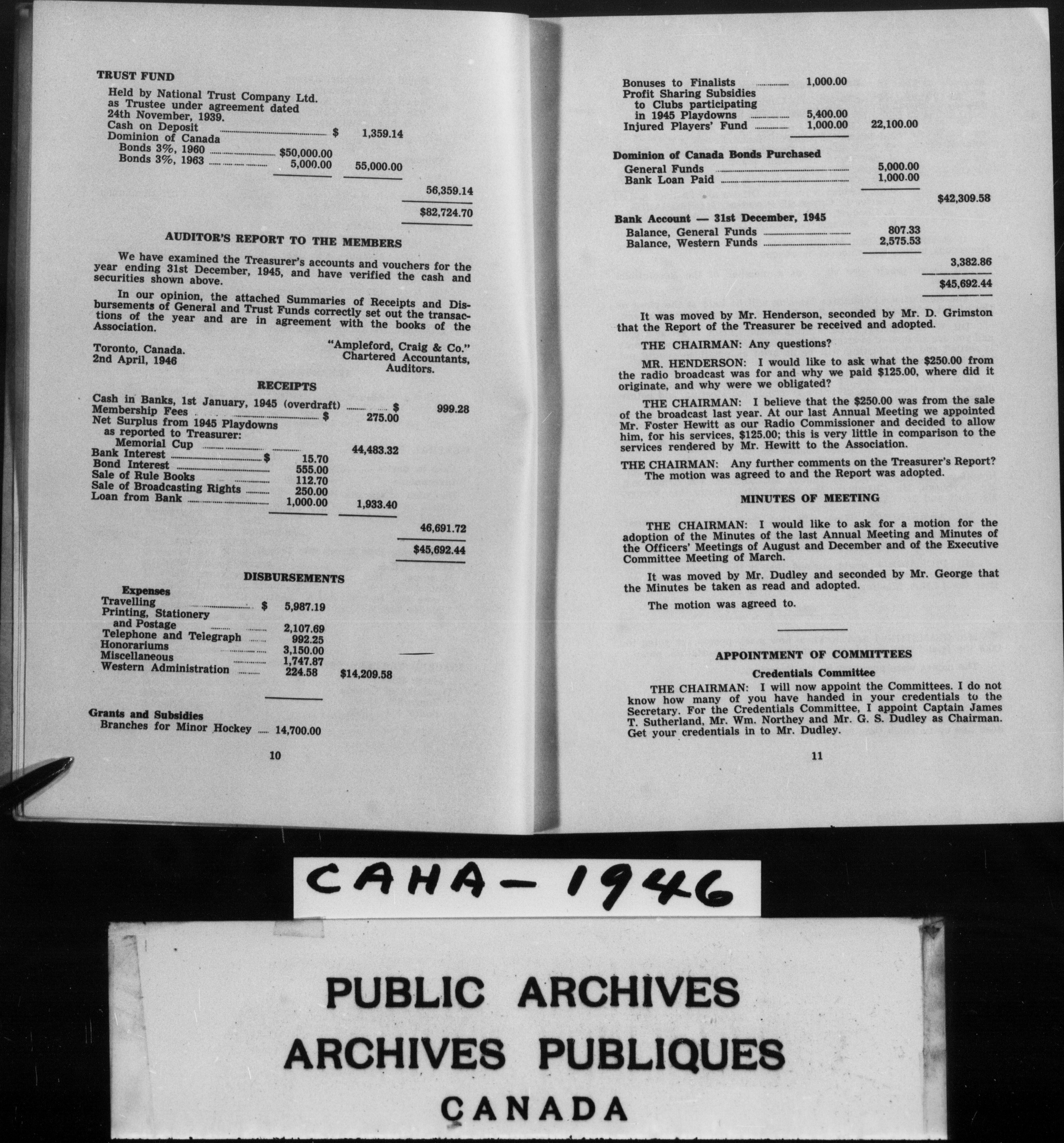 TRUST FUND

Held by National Trust Company Ltd. as Trustee under agreement dated 24th November, 1939.
Cash on Deposit $ 1,359.14
Dominion of Canada
Bonds 3%, 1960 $50,000.00
Bonds 3%, 1963 5,000.00 55,000.00

56,359.14

$82,724.70

AUDITOR'S REPORT TO THE MEMBERS

We have examined the Treasurer's accounts and vouchers for the year ending 31st December, 1945, and have verified the cash and securities shown above.

In our opinion, the attached Summaries of Receipts and Disbursements of General and Trust Funds correctly set out the transactions of the year and are in agreement with the books of the Association.

Toronto, Canada.
2nd April, 1946

"Ampleford, Craig & Co."
Chartered Accountants,
Auditors.

RECEIPTS

Cash in Banks, 1st January, 1945 (overdraft) $ 999.28
Membership Fees $ 275.00
Net Surplus from 1945 Playdowns as reported to Treasurer:
Memorial Cup 44,483.32
Bank Interest $ 15.70
Bond Interest 555.00
Sale of Rule Books 112.70
Sale of Broadcasting Rights 250.00
Loan from Bank 1,000.00 1,933.40

46,691.72

$45,692.44

DISBURSEMENTS

Expenses
Travelling $ 5,987.19
Printing, Stationery and Postage 2,107.69
Telephone and Telegraph 992.25
Honorariums 3,150.00
Miscellaneous 1,747.87
Western Administration 224.58 $14,209.58

Grants and Subsidies
Branches for Minor Hockey 14,700.00

10

Bonuses to Finalists 1,000.00
Profit Sharing Subsidies to Clubs participating in 1945 Playdowns 5,400.00
Injured Players' Fund 1,000.00 22,100.00

Dominion of Canada Bonds Purchased
General Funds 5,000.00
Bank Loan Paid 1,000.00

$42,309.58

Bank Account — 31st December, 1945
Balance, General Funds 807.33
Balance, Western Funds 2,575.53

3,382.86

$45,692.44

It was moved by Mr. Henderson, seconded by Mr. D. Grimston that the Report of the Treasurer be received and adopted.

THE CHAIRMAN: Any questions?

MR. HENDERSON: I would like to ask what the $250.00 from the radio broadcast was for and why we paid $125.00, where did it originate, and why were we obligated?

THE CHAIRMAN: I believe that the $250.00 was from the sale of the broadcast last year. At our last Annual Meeting we appointed Mr. Foster Hewitt as our Radio Commissioner and decided to allow him, for his services, $125.00; this is very little in comparison to the services rendered by Mr. Hewitt to the Association.

THE CHAIRMAN: Any further comments on the Treasurer's Report?
The motion was agreed to and the Report was adopted.

MINUTES OF MEETING

THE CHAIRMAN: I would like to ask for a motion for the adoption of the Minutes of the last Annual Meeting and Minutes of the Officers' Meetings of August and December and of the Executive Committee Meeting of March.

It was moved by Mr. Dudley and seconded by Mr. George that the Minutes be taken as read and adopted.

The motion was agreed to.

APPOINTMENT OF COMMITTEES

Credentials Committee

THE CHAIRMAN: I will now appoint the Committees. I do not know how many of you have handed in your credentials to the Secretary. For the Credentials Committee, I appoint Captain James T. Sutherland, Mr. Wm. Northey and Mr. G. S. Dudley as Chairman. Get your credentials in to Mr. Dudley.

11

CAHA - 1946

PUBLIC ARCHIVES
ARCHIVES PUBLIQUES
CANADA